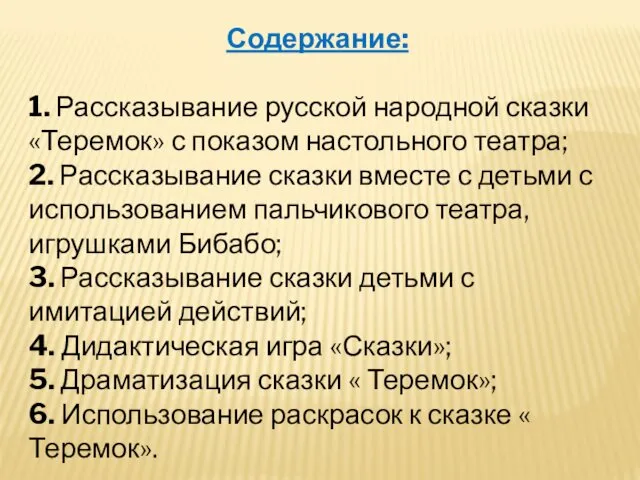 Содержание:

1. Рассказывание русской народной сказки «Теремок» с показом настольного театра;
2. Рассказывание сказки вместе с детьми с использованием пальчикового театра, игрушками Бибабо;
3. Рассказывание сказки детьми с имитацией действий;
4. Дидактическая игра «Сказки»;
5. Драматизация сказки « Теремок»;
6. Использование раскрасок к сказке « Теремок».